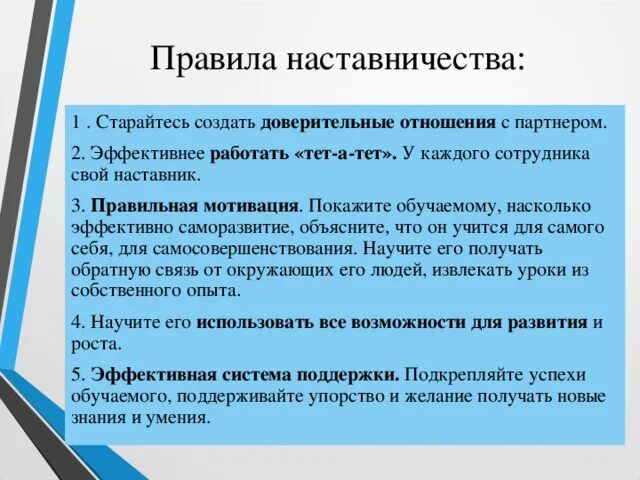 Правила наставничества:

1 . Старайтесь создать доверительные отношения с партнером.

2. Эффективнее работать «тет-а-тет». У каждого сотрудника свой наставник.

3. Правильная мотивация. Покажите обучаемому, насколько эффективно саморазвитие, объясните, что он учится для самого себя, для самосовершенствования. Научите его получать обратную связь от окружающих его людей, извлекать уроки из собственного опыта.

4. Научите его использовать все возможности для развития и роста.

5. Эффективная система поддержки. Подкрепляйте успехи обучаемого, поддерживайте упорство и желание получать новые знания и умения.